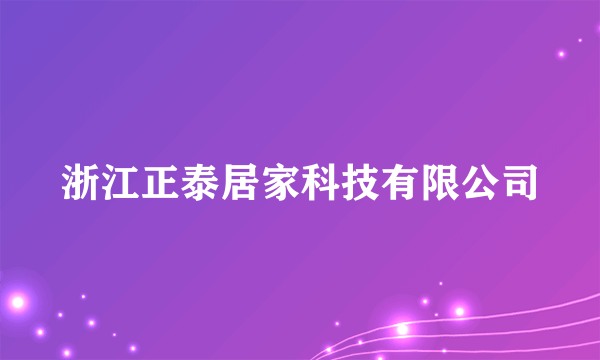 浙江正泰居家科技有限公司